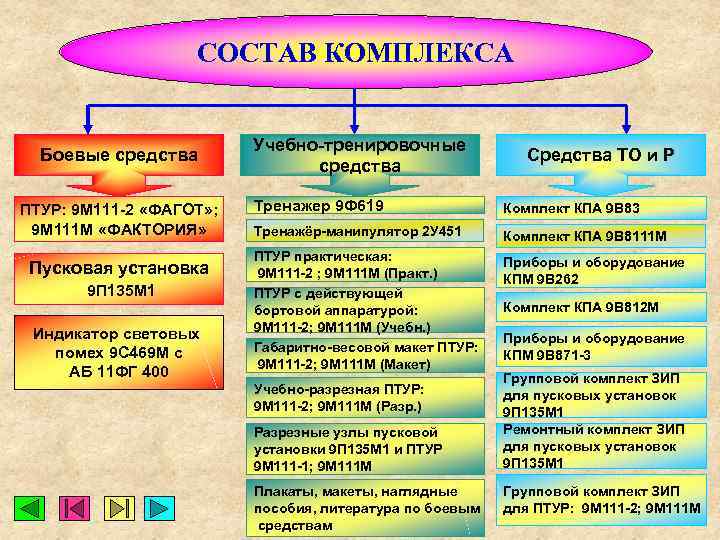 СОСТАВ КОМПЛЕКСА

Боевые средства

ПТУР: 9М111-2 «ФАГОТ»; 9М111М «ФАКТОРИЯ»

Пусковая установка 9П135М1

Индикатор световых помех 9С469М с АБ 11ФГ 400

Учебно-тренировочные средства

Тренажер 9Ф619

Тренажёр-манипулятор 2У451

ПТУР практическая: 9М111-2 ; 9М111М (Практ.)

ПТУР с действующей бортовой аппаратурой: 9М111-2; 9М111М (Учебн.)

Габаритно-весовой макет ПТУР: 9М111-2; 9М111М (Макет)

Учебно-разрезная ПТУР: 9М111-2; 9М111М (Разр.)

Разрезные узлы пусковой установки 9П135М1 и ПТУР 9М111-1; 9М111М

Плакаты, макеты, наглядные пособия, литература по боевым средствам

Средства ТО и Р

Комплект КПА 9В83

Комплект КПА 9В8111М

Приборы и оборудование КПМ 9В262

Комплект КПА 9В812М

Приборы и оборудование КПМ 9В871-3

Групповой комплект ЗИП для пусковых установок 9П135М1

Ремонтный комплект ЗИП для пусковых установок 9П135М1

Групповой комплект ЗИП для ПТУР: 9М111-2; 9М111М